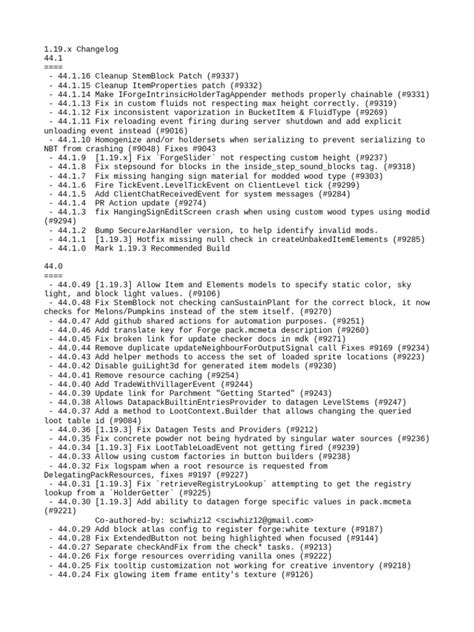 1.19.x Changelog
44.1
====
 - 44.1.16 Cleanup StemBlock Patch (#9337)
 - 44.1.15 Cleanup ItemProperties patch (#9332)
 - 44.1.14 Make IForgeIntrinsicHolderTagAppender methods properly chainable (#9331)
 - 44.1.13 Fix in custom fluids not respecting max height correctly. (#9319)
 - 44.1.12 Fix inconsistent vaporization in BucketItem & FluidType (#9269)
 - 44.1.11 Fix reloading event firing during server shutdown and add explicit unloading event instead (#9016)
 - 44.1.10 Homogenize and/or holdersets when serializing to prevent serializing to NBT from crashing (#9048) Fixes #9043
 - 44.1.9  [1.19.x] Fix `ForgeSlider` not respecting custom height (#9237)
 - 44.1.8  Fix stepsound for blocks in the inside_step_sound_blocks tag. (#9318)
 - 44.1.7  Fix missing hanging sign material for modded wood type (#9303)
 - 44.1.6  Fire TickEvent.LevelTickEvent on ClientLevel tick (#9299)
 - 44.1.5  Add ClientChatReceivedEvent for system messages (#9284)
 - 44.1.4  PR Action update (#9274)
 - 44.1.3  fix HangingSignEditScreen crash when using custom wood types using modid (#9294)
 - 44.1.2  Bump SecureJarHandler version, to help identify invalid mods.
 - 44.1.1  [1.19.3] Hotfix missing null check in createUnbakedItemElements (#9285)
 - 44.1.0  Mark 1.19.3 Recommended Build

44.0
====
 - 44.0.49 [1.19.3] Allow Item and Elements models to specify static color, sky light, and block light values. (#9106)
 - 44.0.48 Fix StemBlock not checking canSustainPlant for the correct block, it now checks for Melons/Pumpkins instead of the stem itself. (#9270)
 - 44.0.47 Add github shared actions for automation purposes. (#9251)
 - 44.0.46 Add translate key for Forge pack.mcmeta description (#9260)
 - 44.0.45 Fix broken link for update checker docs in mdk (#9271)
 - 44.0.44 Remove duplicate updateNeighbourForOutputSignal call Fixes #9169 (#9234)
 - 44.0.43 Add helper methods to access the set of loaded sprite locations (#9223)
 - 44.0.42 Disable guiLight3d for generated item models (#9230)
 - 44.0.41 Remove resource caching (#9254)
 - 44.0.40 Add TradeWithVillagerEvent (#9244)
 - 44.0.39 Update link for Parchment "Getting Started" (#9243)
 - 44.0.38 Allows DatapackBuiltinEntriesProvider to datagen LevelStems (#9247)
 - 44.0.37 Add a method to LootContext.Builder that allows changing the queried loot table id (#9084)
 - 44.0.36 [1.19.3] Fix Datagen Tests and Providers (#9212)
 - 44.0.35 Fix concrete powder not being hydrated by singular water sources (#9236)
 - 44.0.34 [1.19.3] Fix LootTableLoadEvent not getting fired (#9239)
 - 44.0.33 Allow using custom factories in button builders (#9238)
 - 44.0.32 Fix logspam when a root resource is requested from DelegatingPackResources, fixes #9197 (#9227)
 - 44.0.31 [1.19.3] Fix `retrieveRegistryLookup` attempting to get the registry lookup from a `HolderGetter` (#9225)
 - 44.0.30 [1.19.3] Add ability to datagen forge specific values in pack.mcmeta (#9221)
          Co-authored-by: sciwhiz12 <sciwhiz12@gmail.com>
 - 44.0.29 Add block atlas config to register forge:white texture (#9187)
 - 44.0.28 Fix ExtendedButton not being highlighted when focused (#9144)
 - 44.0.27 Separate checkAndFix from the check* tasks. (#9213)
 - 44.0.26 Fix forge resources overriding vanilla ones (#9222)
 - 44.0.25 Fix tooltip customization not working for creative inventory (#9218)
 - 44.0.24 Fix glowing item frame entity's texture (#9126)